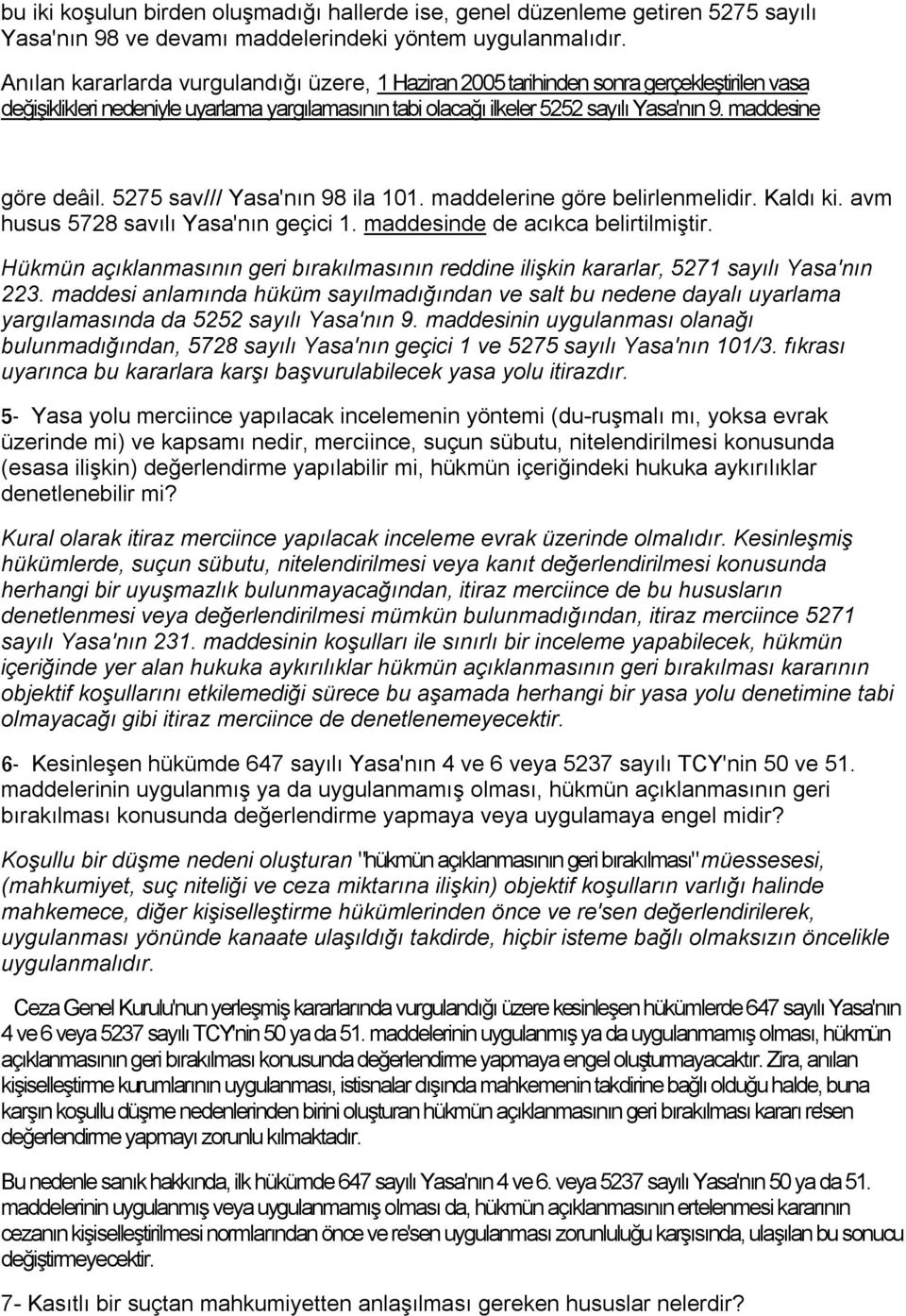 bu iki koşulun birden oluşmadığı hallerde ise, genel düzenleme getiren 5275 sayılı Yasa'nın 98 ve devamı maddelerindeki yöntem uygulanmalıdır.

Anılan kararlarda vurgulandığı üzere, 1 Haziran 2005 tarihinden sonra gerçekleştirilen vasa değişiklikleri nedeniyle uyarlama yargılamasının tabi olacağı ilkeler 5252 sayılı Yasa'nın 9. maddesine

göre deâil. 5275 sav/// Yasa'nın 98 ila 101. maddelerine göre belirlenmelidir. Kaldı ki. avm husus 5728 savılı Yasa'nın geçici 1. maddesinde de acıkca belirtilmiştir.

Hükmün açıklanmasının geri bırakılmasının reddine ilişkin kararlar, 5271 sayılı Yasa'nın 223. maddesi anlamında hüküm sayılmadığından ve salt bu nedene dayalı uyarlama yargılamasında da 5252 sayılı Yasa'nın 9. maddesinin uygulanması olanağı bulunmadığından, 5728 sayılı Yasa'nın geçici 1 ve 5275 sayılı Yasa'nın 101/3. fıkrası uyarınca bu kararlara karşı başvurulabilecek yasa yolu itirazdır.

5- Yasa yolu merciince yapılacak incelemenin yöntemi (du-ruşmalı mı, yoksa evrak üzerinde mi) ve kapsamı nedir, merciince, suçun sübutu, nitelendirilmesi konusunda (esasa ilişkin) değerlendirme yapılabilir mi, hükmün içeriğindeki hukuka aykırılıklar denetlenebilir mi?

Kural olarak itiraz merciince yapılacak inceleme evrak üzerinde olmalıdır. Kesinleşmiş hükümlerde, suçun sübutu, nitelendirilmesi veya kanıt değerlendirilmesi konusunda herhangi bir uyuşmazlık bulunmayacağından, itiraz merciince de bu hususların denetlenmesi veya değerlendirilmesi mümkün bulunmadığından, itiraz merciince 5271 sayılı Yasa'nın 231. maddesinin koşulları ile sınırlı bir inceleme yapabilecek, hükmün içeriğinde yer alan hukuka aykırılıklar hükmün açıklanmasının geri bırakılması kararının objektif koşullarını etkilemediği sürece bu aşamada herhangi bir yasa yolu denetimine tabi olmayacağı gibi itiraz merciince de denetlenemeyecektir.

6- Kesinleşen hükümde 647 sayılı Yasa'nın 4 ve 6 veya 5237 sayılı TCY'nin 50 ve 51. maddelerinin uygulanmış ya da uygulanmamış olması, hükmün açıklanmasının geri bırakılması konusunda değerlendirme yapmaya veya uygulamaya engel midir?

Koşullu bir düşme nedeni oluşturan "hükmün açıklanmasının geri bırakılması" müessesesi, (mahkumiyet, suç niteliği ve ceza miktarına ilişkin) objektif koşulların varlığı halinde mahkemece, diğer kişiselleştirme hükümlerinden önce ve re'sen değerlendirilerek, uygulanması yönünde kanaate ulaşıldığı takdirde, hiçbir isteme bağlı olmaksızın öncelikle uygulanmalıdır.

Ceza Genel Kurulu'nun yerleşmiş kararlarında vurgulandığı üzere kesinleşen hükümlerde 647 sayılı Yasa'nın 4 ve 6 veya 5237 sayılı TCY'nin 50 ya da 51. maddelerinin uygulanmış ya da uygulanmamış olması, hükmün açıklanmasının geri bırakılması konusunda değerlendirme yapmaya engel oluşturmayacaktır. Zira, anılan kişiselleştirme kurumlarının uygulanması, istisnalar dışında mahkemenin takdirine bağlı olduğu halde, buna karşın koşullu düşme nedenlerinden birini oluşturan hükmün açıklanmasının geri bırakılması kararı re'sen değerlendirme yapmayı zorunlu kılmaktadır.

Bu nedenle sanık hakkında, ilk hükümde 647 sayılı Yasa'nın 4 ve 6. veya 5237 sayılı Yasa'nın 50 ya da 51. maddelerinin uygulanmış veya uygulanmamış olması da, hükmün açıklanmasının ertelenmesi kararının cezanın kişiselleştirilmesi normlarından önce ve re'sen uygulanması zorunluluğu karşısında, ulaşılan bu sonucu değiştirmeyecektir.

7- Kasıtlı bir suçtan mahkumiyetten anlaşılması gereken hususlar nelerdir?